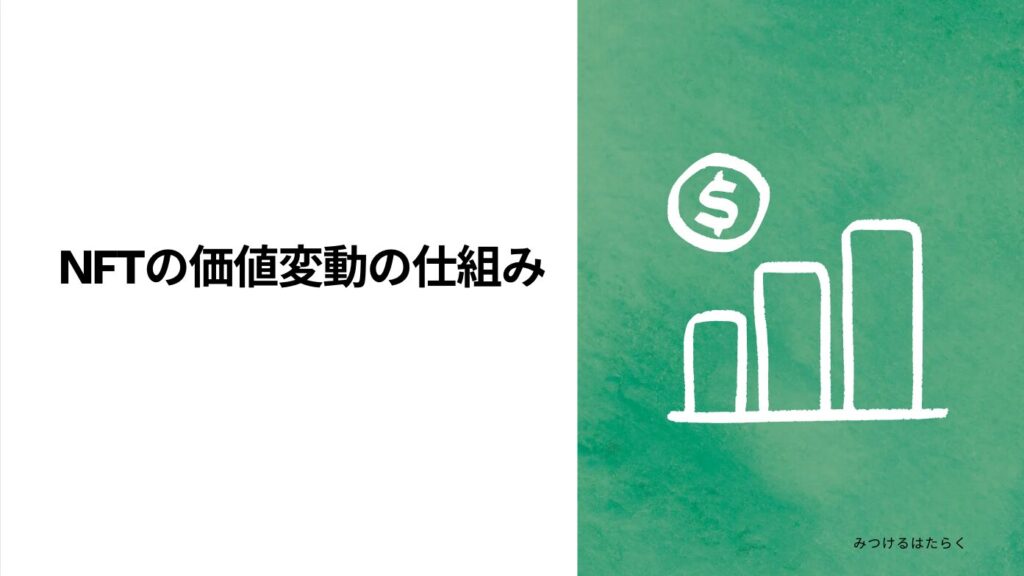 NFTの価値変動の仕組み

$

みつけるはたらく